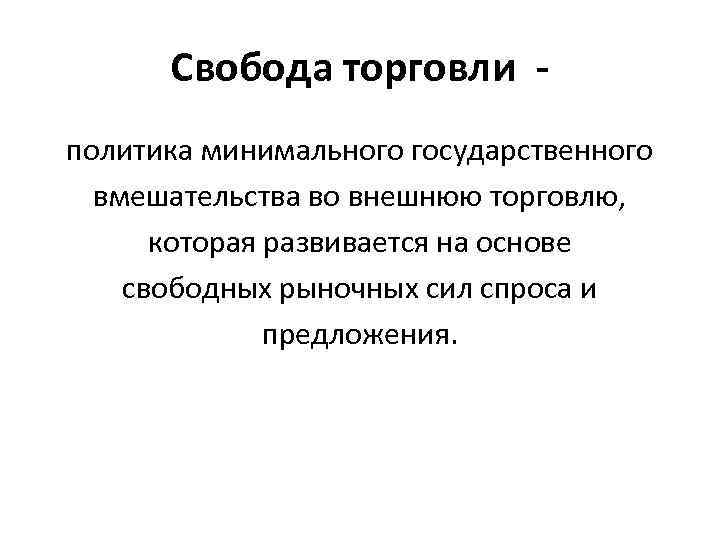 Свобода торговли -

политика минимального государственного вмешательства во внешнюю торговлю, которая развивается на основе свободных рыночных сил спроса и предложения.